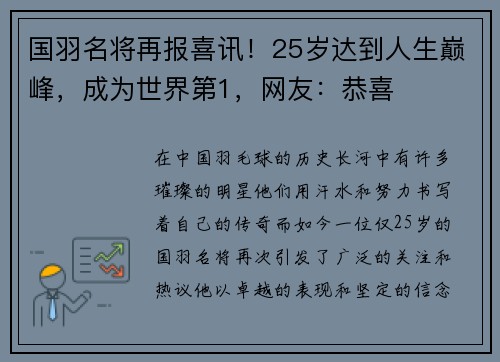 国羽名将再报喜讯！25岁达到人生巅峰，成为世界第1，网友：恭喜

在中国羽毛球的历史长河中有许多璀璨的明星他们用汗水和努力书写着自己的传奇而如今一位仅25岁的国羽名将再次引发了广泛的关注和热议他以卓越的表现和坚定的信念